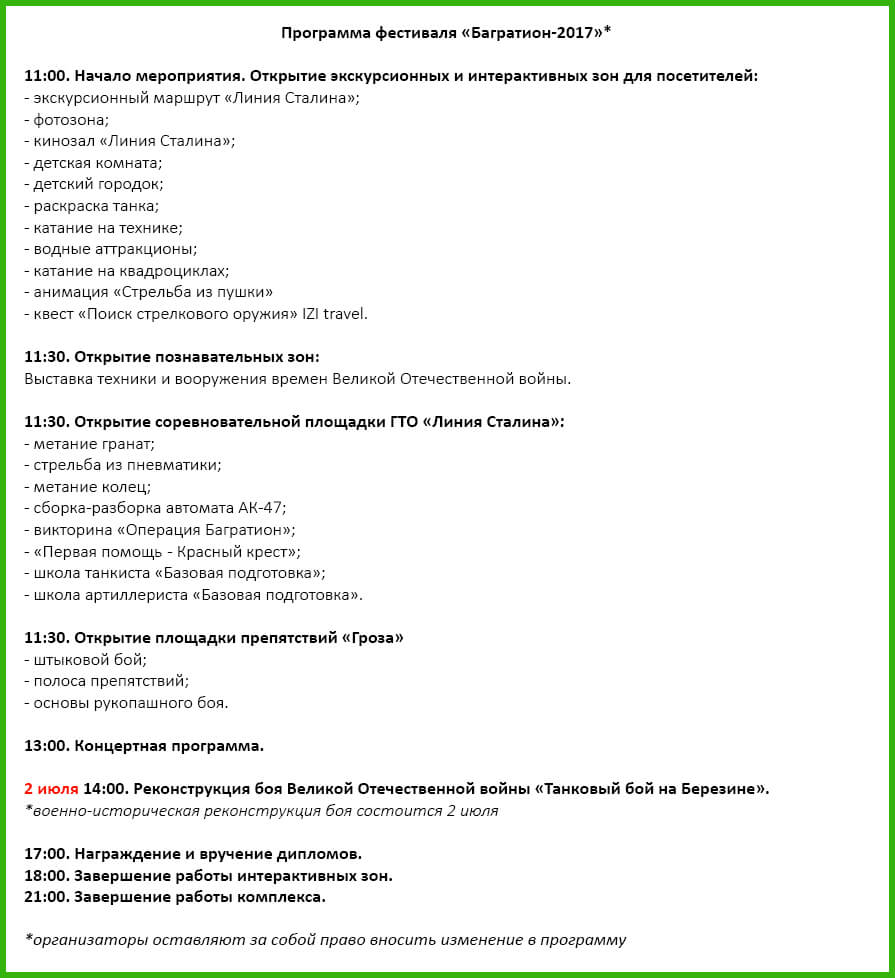 Программа фестиваля «Багратион-2017»*

11:00. Начало мероприятия. Открытие экскурсионных и интерактивных зон для посетителей:
- экскурсионный маршрут «Линия Сталина»;
- фотозона;
- кинозал «Линия Сталина»;
- детская комната;
- детский городок;
- раскраска танка;
- катание на технике;
- водные аттракционы;
- катание на квадроциклах;
- анимация «Стрельба из пушки»
- квест «Поиск стрелкового оружия» IZI travel.

11:30. Открытие познавательных зон:
Выставка техники и вооружения времен Великой Отечественной войны.

11:30. Открытие соревновательной площадки ГТО «Линия Сталина»:
- метание гранат;
- стрельба из пневматики;
- метание колец;
- сборка-разборка автомата АК-47;
- викторина «Операция Багратион»;
- «Первая помощь - Красный крест»;
- школа танкиста «Базовая подготовка»;
- школа артиллериста «Базовая подготовка».

11:30. Открытие площадки препятствий «Гроза»
- штыковой бой;
- полоса препятствий;
- основы рукопашного боя.

13:00. Концертная программа.

2 июля 14:00. Реконструкция боя Великой Отечественной войны «Танковый бой на Березине».
*военно-историческая реконструкция боя состоится 2 июля

17:00. Награждение и вручение дипломов.
18:00. Завершение работы интерактивных зон.
21:00. Завершение работы комплекса.

*организаторы оставляют за собой право вносить изменение в программу